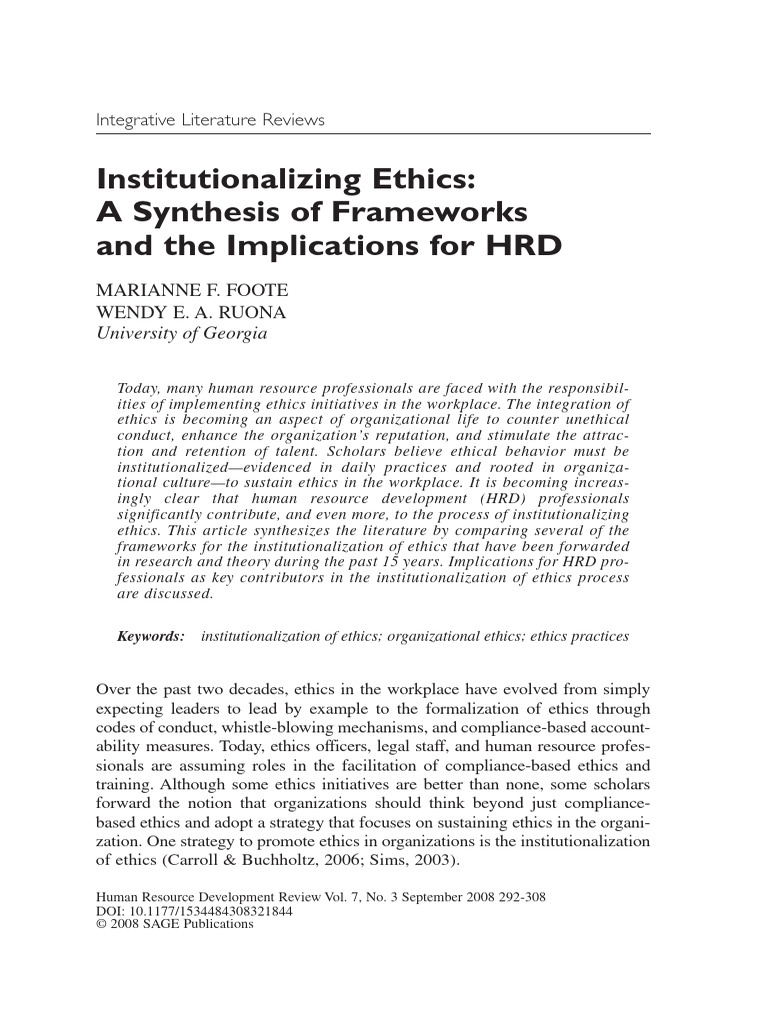 Integrative Literature Reviews

Institutionalizing Ethics: A Synthesis of Frameworks and the Implications for HRD

MARIANNE F. FOOTE
WENDY E. A. RUONA
University of Georgia

Today, many human resource professionals are faced with the responsibilities of implementing ethics initiatives in the workplace. The integration of ethics is becoming an aspect of organizational life to counter unethical conduct, enhance the organization's reputation, and stimulate the attraction and retention of talent. Scholars believe ethical behavior must be institutionalized—evidenced in daily practices and rooted in organizational culture—to sustain ethics in the workplace. It is becoming increasingly clear that human resource development (HRD) professionals significantly contribute, and even more, to the process of institutionalizing ethics. This article synthesizes the literature by comparing several of the frameworks for the institutionalization of ethics that have been forwarded in research and theory during the past 15 years. Implications for HRD professionals as key contributors in the institutionalization of ethics process are discussed.

Keywords: institutionalization of ethics; organizational ethics; ethics practices

Over the past two decades, ethics in the workplace have evolved from simply expecting leaders to lead by example to the formalization of ethics through codes of conduct, whistle-blowing mechanisms, and compliance-based accountability measures. Today, ethics officers, legal staff, and human resource professionals are assuming roles in the facilitation of compliance-based ethics and training. Although some ethics initiatives are better than none, some scholars forward the notion that organizations should think beyond just compliance-based ethics and adopt a strategy that focuses on sustaining ethics in the organization. One strategy to promote ethics in organizations is the institutionalization of ethics (Carroll & Buchholtz, 2006; Sims, 2003).

Human Resource Development Review Vol. 7, No. 3 September 2008 292-308
DOI: 10.1177/1534484308321844
© 2008 SAGE Publications